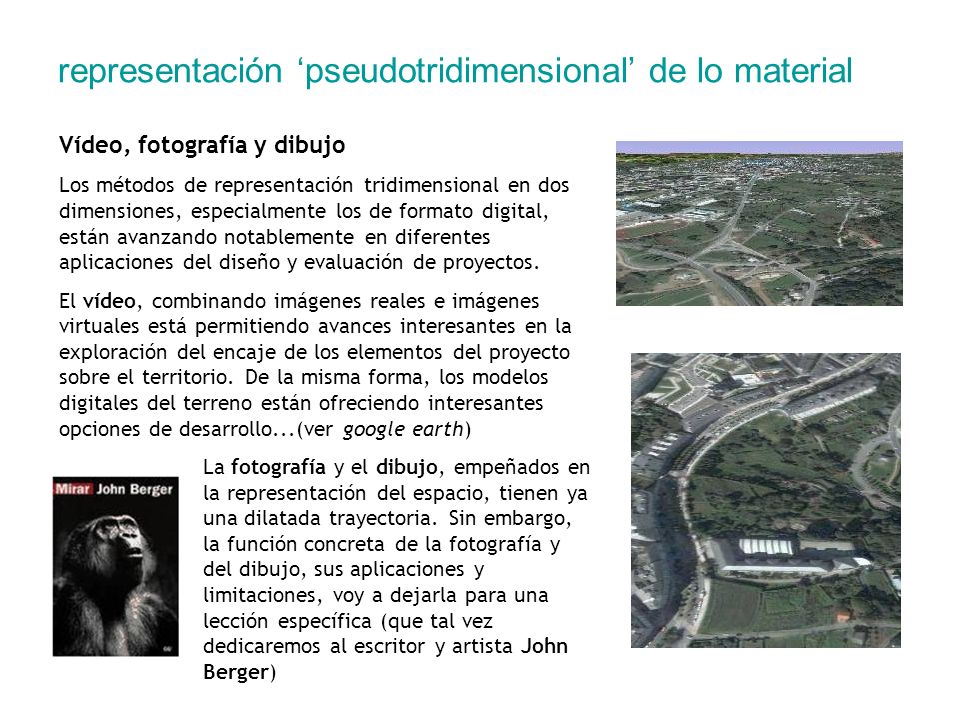 representación ‘pseudotridimensional’ de lo material

Vídeo, fotografía y dibujo

Los métodos de representación tridimensional en dos dimensiones, especialmente los de formato digital, están avanzando notablemente en diferentes aplicaciones del diseño y evaluación de proyectos.

El vídeo, combinando imágenes reales e imágenes virtuales está permitiendo avances interesantes en la exploración del encaje de los elementos del proyecto sobre el territorio. De la misma forma, los modelos digitales del terreno están ofreciendo interesantes opciones de desarrollo...(ver google earth)

Mirar John Berger

La fotografía y el dibujo, empeñados en la representación del espacio, tienen ya una dilatada trayectoria. Sin embargo, la función concreta de la fotografía y del dibujo, sus aplicaciones y limitaciones, voy a dejarla para una lección específica (que tal vez dedicaremos al escritor y artista John Berger)